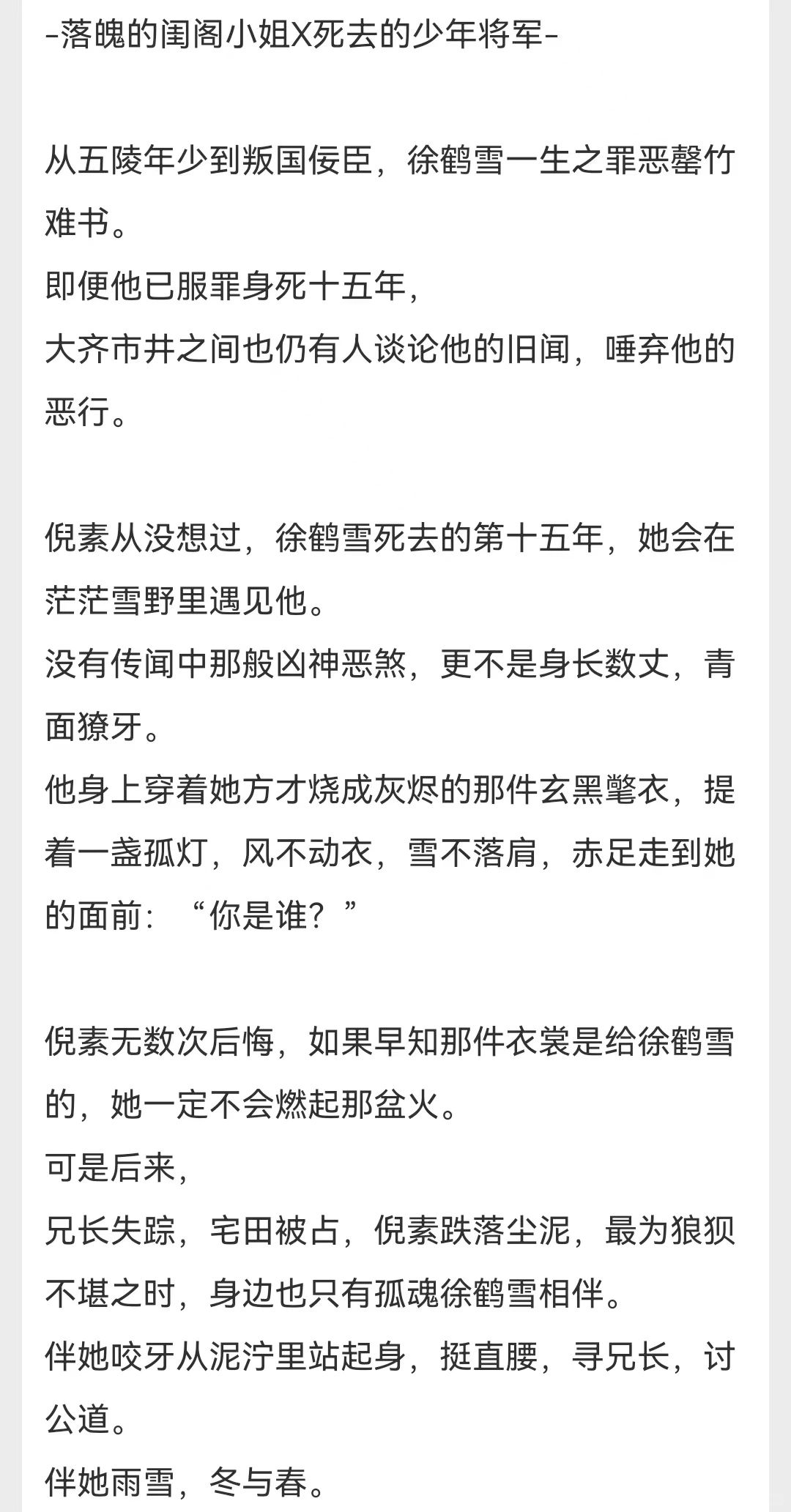 -落魄的闺阁小姐X死去的少年将军-

从五陵年少到叛国佞臣，徐鹤雪一生之罪恶罄竹难书。
即便他已服罪身死十五年，
大齐市井之间也仍有人谈论他的旧闻，唾弃他的恶行。

倪素从没想过，徐鹤雪死去的第十五年，她会在茫茫雪野里遇见他。
没有传闻中那般凶神恶煞，更不是身长数丈，青面獠牙。
他身上穿着她方才烧成灰烬的那件玄黑氅衣，提着一盏孤灯，风不动衣，雪不落肩，赤足走到她的面前：“你是谁？”

倪素无数次后悔，如果早知那件衣裳是给徐鹤雪的，她一定不会燃起那盆火。
可是后来，
兄长失踪，宅田被占，倪素跌落尘泥，最为狼狈不堪之时，身边也只有孤魂徐鹤雪相伴。
伴她咬牙从泥泞里站起身，挺直腰，寻兄长，讨公道。
伴她雨雪，冬与春。